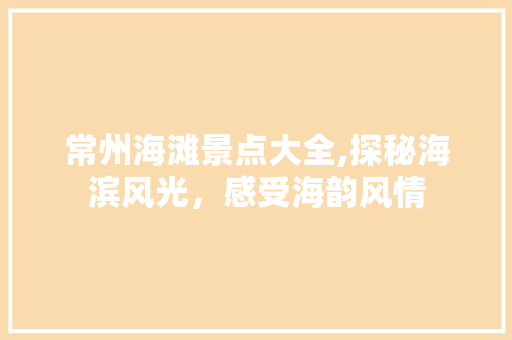 常州海滩景点大全,探秘海滨风光，感受海韵风情